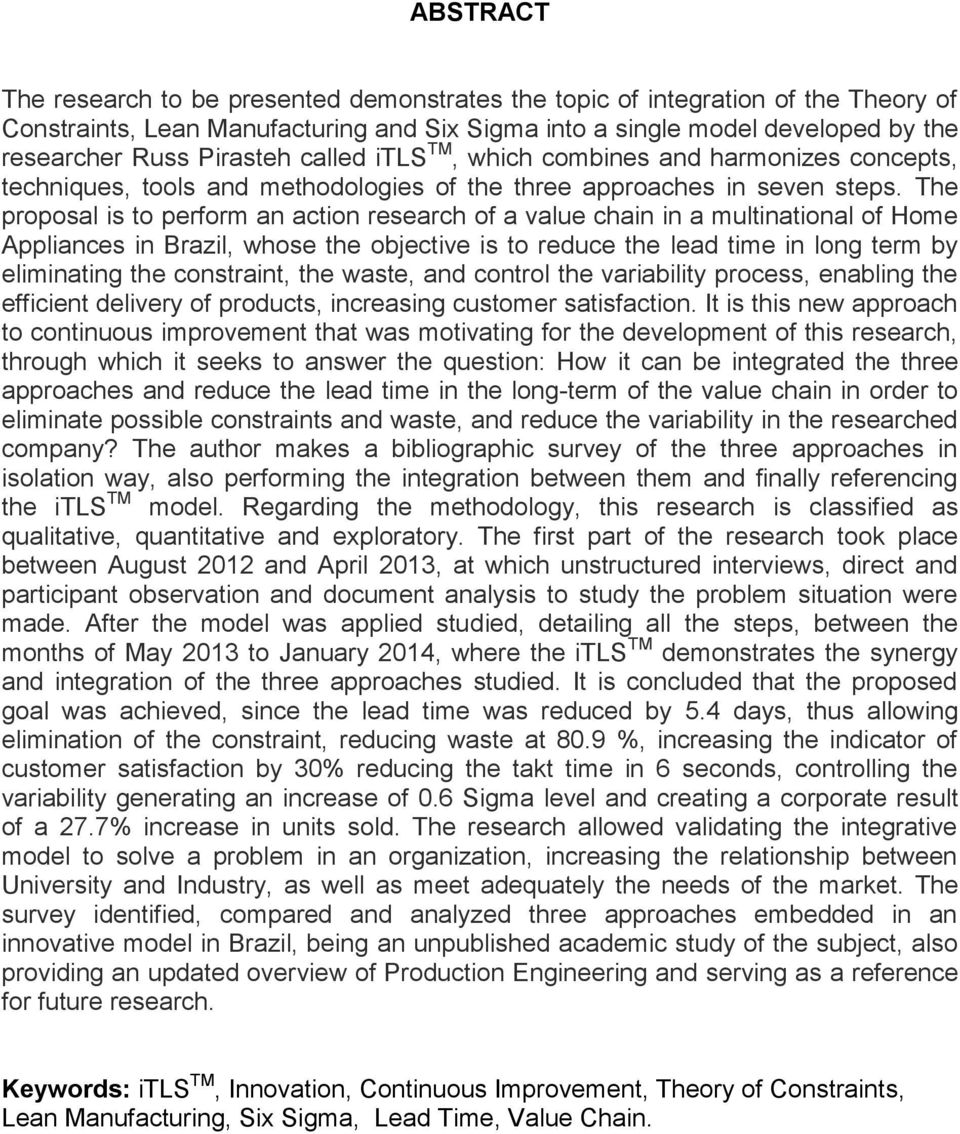 ABSTRACT

The research to be presented demonstrates the topic of integration of the Theory of Constraints, Lean Manufacturing and Six Sigma into a single model developed by the researcher Russ Pirasteh called iTLS$^{TM}$, which combines and harmonizes concepts, techniques, tools and methodologies of the three approaches in seven steps. The proposal is to perform an action research of a value chain in a multinational of Home Appliances in Brazil, whose the objective is to reduce the lead time in long term by eliminating the constraint, the waste, and control the variability process, enabling the efficient delivery of products, increasing customer satisfaction. It is this new approach to continuous improvement that was motivating for the development of this research, through which it seeks to answer the question: How it can be integrated the three approaches and reduce the lead time in the long-term of the value chain in order to eliminate possible constraints and waste, and reduce the variability in the researched company? The author makes a bibliographic survey of the three approaches in isolation way, also performing the integration between them and finally referencing the iTLS$^{TM}$ model. Regarding the methodology, this research is classified as qualitative, quantitative and exploratory. The first part of the research took place between August 2012 and April 2013, at which unstructured interviews, direct and participant observation and document analysis to study the problem situation were made. After the model was applied studied, detailing all the steps, between the months of May 2013 to January 2014, where the iTLS$^{TM}$ demonstrates the synergy and integration of the three approaches studied. It is concluded that the proposed goal was achieved, since the lead time was reduced by 5.4 days, thus allowing elimination of the constraint, reducing waste at 80.9 %, increasing the indicator of customer satisfaction by 30% reducing the takt time in 6 seconds, controlling the variability generating an increase of 0.6 Sigma level and creating a corporate result of a 27.7% increase in units sold. The research allowed validating the integrative model to solve a problem in an organization, increasing the relationship between University and Industry, as well as meet adequately the needs of the market. The survey identified, compared and analyzed three approaches embedded in an innovative model in Brazil, being an unpublished academic study of the subject, also providing an updated overview of Production Engineering and serving as a reference for future research.

Keywords: iTLS$^{TM}$, Innovation, Continuous Improvement, Theory of Constraints, Lean Manufacturing, Six Sigma, Lead Time, Value Chain.